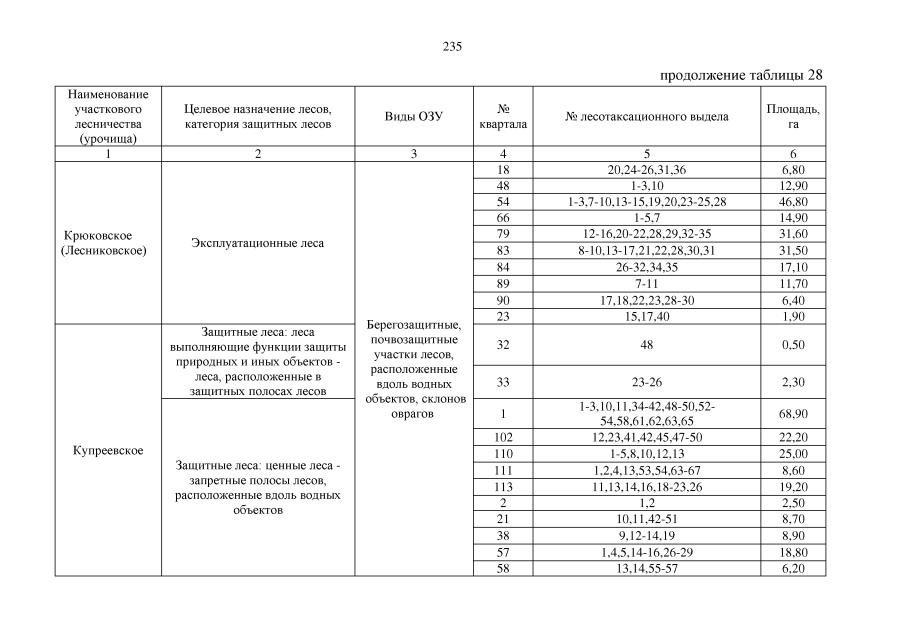 235

продолжение таблицы 28

| Наименование участкового лесничества (урочища) | Целевое назначение лесов, категория защитных лесов | Виды ОЗУ | № квартала | № лесотаксационного выдела | Площадь, га |
|---|---|---|---|---|---|
| 1 | 2 | 3 | 4 | 5 | 6 |
| Крюковское (Лесниковское) | Эксплуатационные леса | Берегозащитные, почвозащитные участки лесов, расположенные вдоль водных объектов, склонов оврагов | 18 | 20,24-26,31,36 | 6,80 |
| | | | 48 | 1-3,10 | 12,90 |
| | | | 54 | 1-3,7-10,13-15,19,20,23-25,28 | 46,80 |
| | | | 66 | 1-5,7 | 14,90 |
| | | | 79 | 12-16,20-22,28,29,32-35 | 31,60 |
| | | | 83 | 8-10,13-17,21,22,28,30,31 | 31,50 |
| | | | 84 | 26-32,34,35 | 17,10 |
| | | | 89 | 7-11 | 11,70 |
| | | | 90 | 17,18,22,23,28-30 | 6,40 |
| | | | 23 | 15,17,40 | 1,90 |
| Купреевское | Защитные леса: леса выполняющие функции защиты природных и иных объектов - леса, расположенные в защитных полосах лесов | | 32 | 48 | 0,50 |
| | | | 33 | 23-26 | 2,30 |
| | Защитные леса: ценные леса - запретные полосы лесов, расположенные вдоль водных объектов | | 1 | 1-3,10,11,34-42,48-50,52-54,58,61,62,63,65 | 68,90 |
| | | | 102 | 12,23,41,42,45,47-50 | 22,20 |
| | | | 110 | 1-5,8,10,12,13 | 25,00 |
| | | | 111 | 1,2,4,13,53,54,63-67 | 8,60 |
| | | | 113 | 11,13,14,16,18-23,26 | 19,20 |
| | | | 2 | 1,2 | 2,50 |
| | | | 21 | 10,11,42-51 | 8,70 |
| | | | 38 | 9,12-14,19 | 8,90 |
| | | | 57 | 1,4,5,14-16,26-29 | 18,80 |
| | | | 58 | 13,14,55-57 | 6,20 |